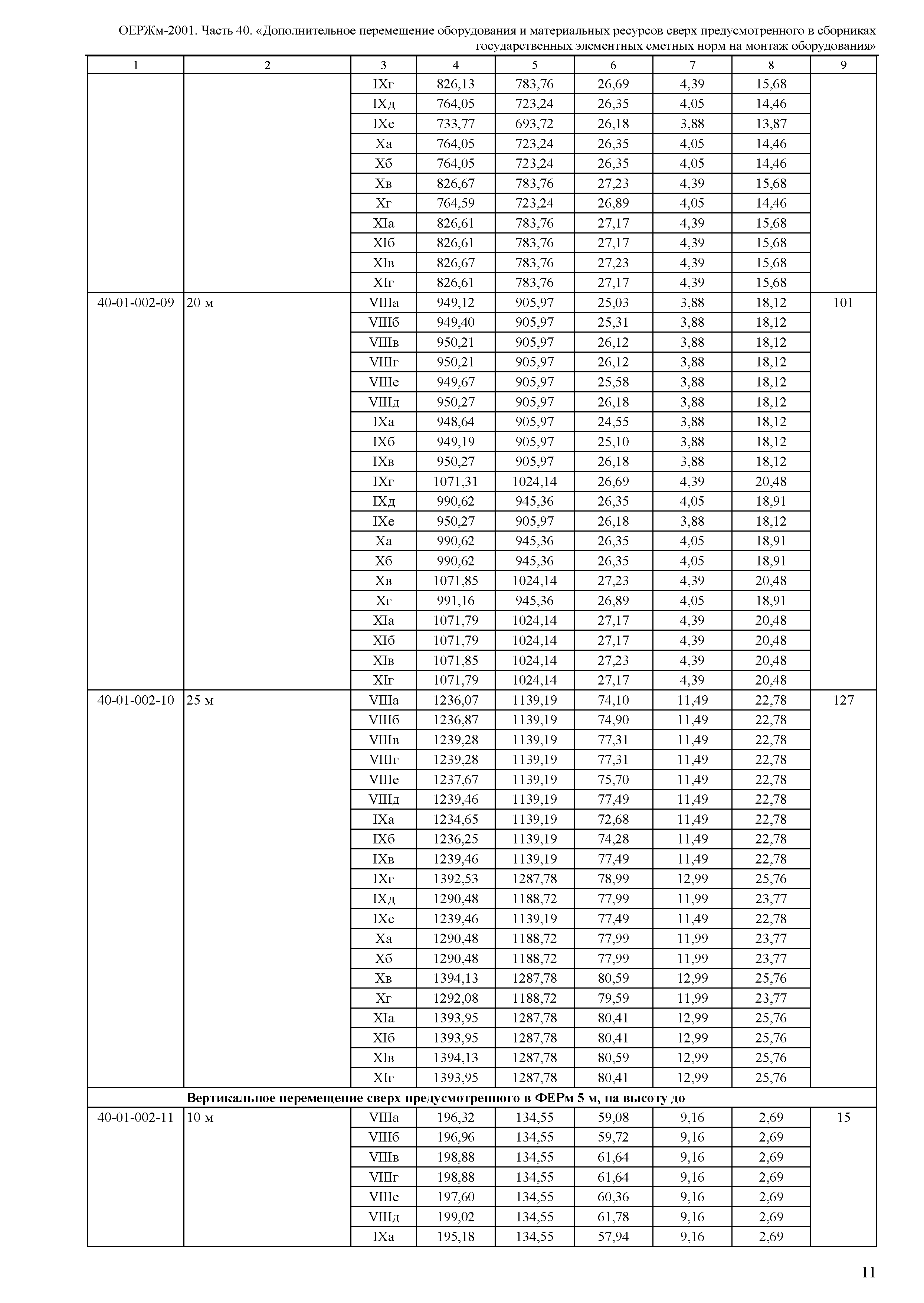 ОЕРЖм-2001. Часть 40. «Дополнительное перемещение оборудования и материальных ресурсов сверх предусмотренного в сборниках государственных элементных сметных норм на монтаж оборудования»

| 1 | 2 | 3 | 4 | 5 | 6 | 7 | 8 | 9 |
|---|---|---|---|---|---|---|---|---|
| | | IXг | 826,13 | 783,76 | 26,69 | 4,39 | 15,68 | |
| | | IXд | 764,05 | 723,24 | 26,35 | 4,05 | 14,46 | |
| | | IXе | 733,77 | 693,72 | 26,18 | 3,88 | 13,87 | |
| | | Xа | 764,05 | 723,24 | 26,35 | 4,05 | 14,46 | |
| | | Xб | 764,05 | 723,24 | 26,35 | 4,05 | 14,46 | |
| | | Xв | 826,67 | 783,76 | 27,23 | 4,39 | 15,68 | |
| | | Xг | 764,59 | 723,24 | 26,89 | 4,05 | 14,46 | |
| | | XIа | 826,61 | 783,76 | 27,17 | 4,39 | 15,68 | |
| | | XIб | 826,61 | 783,76 | 27,17 | 4,39 | 15,68 | |
| | | XIв | 826,67 | 783,76 | 27,23 | 4,39 | 15,68 | |
| | | XIг | 826,61 | 783,76 | 27,17 | 4,39 | 15,68 | |
| 40-01-002-09 | 20 м | VIIIа | 949,12 | 905,97 | 25,03 | 3,88 | 18,12 | 101 |
| | | VIIIб | 949,40 | 905,97 | 25,31 | 3,88 | 18,12 | |
| | | VIIIв | 950,21 | 905,97 | 26,12 | 3,88 | 18,12 | |
| | | VIIIг | 950,21 | 905,97 | 26,12 | 3,88 | 18,12 | |
| | | VIIIе | 949,67 | 905,97 | 25,58 | 3,88 | 18,12 | |
| | | VIIIд | 950,27 | 905,97 | 26,18 | 3,88 | 18,12 | |
| | | IXа | 948,64 | 905,97 | 24,55 | 3,88 | 18,12 | |
| | | IXб | 949,19 | 905,97 | 25,10 | 3,88 | 18,12 | |
| | | IXв | 950,27 | 905,97 | 26,18 | 3,88 | 18,12 | |
| | | IXг | 1071,31 | 1024,14 | 26,69 | 4,39 | 20,48 | |
| | | IXд | 990,62 | 945,36 | 26,35 | 4,05 | 18,91 | |
| | | IXе | 950,27 | 905,97 | 26,18 | 3,88 | 18,12 | |
| | | Xа | 990,62 | 945,36 | 26,35 | 4,05 | 18,91 | |
| | | Xб | 990,62 | 945,36 | 26,35 | 4,05 | 18,91 | |
| | | Xв | 1071,85 | 1024,14 | 27,23 | 4,39 | 20,48 | |
| | | Xг | 991,16 | 945,36 | 26,89 | 4,05 | 18,91 | |
| | | XIа | 1071,79 | 1024,14 | 27,17 | 4,39 | 20,48 | |
| | | XIб | 1071,79 | 1024,14 | 27,17 | 4,39 | 20,48 | |
| | | XIв | 1071,85 | 1024,14 | 27,23 | 4,39 | 20,48 | |
| | | XIг | 1071,79 | 1024,14 | 27,17 | 4,39 | 20,48 | |
| 40-01-002-10 | 25 м | VIIIа | 1236,07 | 1139,19 | 74,10 | 11,49 | 22,78 | 127 |
| | | VIIIб | 1236,87 | 1139,19 | 74,90 | 11,49 | 22,78 | |
| | | VIIIв | 1239,28 | 1139,19 | 77,31 | 11,49 | 22,78 | |
| | | VIIIг | 1239,28 | 1139,19 | 77,31 | 11,49 | 22,78 | |
| | | VIIIе | 1237,67 | 1139,19 | 75,70 | 11,49 | 22,78 | |
| | | VIIIд | 1239,46 | 1139,19 | 77,49 | 11,49 | 22,78 | |
| | | IXа | 1234,65 | 1139,19 | 72,68 | 11,49 | 22,78 | |
| | | IXб | 1236,25 | 1139,19 | 74,28 | 11,49 | 22,78 | |
| | | IXв | 1239,46 | 1139,19 | 77,49 | 11,49 | 22,78 | |
| | | IXг | 1392,53 | 1287,78 | 78,99 | 12,99 | 25,76 | |
| | | IXд | 1290,48 | 1188,72 | 77,99 | 11,99 | 23,77 | |
| | | IXе | 1239,46 | 1139,19 | 77,49 | 11,49 | 22,78 | |
| | | Xа | 1290,48 | 1188,72 | 77,99 | 11,99 | 23,77 | |
| | | Xб | 1290,48 | 1188,72 | 77,99 | 11,99 | 23,77 | |
| | | Xв | 1394,13 | 1287,78 | 80,59 | 12,99 | 25,76 | |
| | | Xг | 1292,08 | 1188,72 | 79,59 | 11,99 | 23,77 | |
| | | XIа | 1393,95 | 1287,78 | 80,41 | 12,99 | 25,76 | |
| | | XIб | 1393,95 | 1287,78 | 80,41 | 12,99 | 25,76 | |
| | | XIв | 1394,13 | 1287,78 | 80,59 | 12,99 | 25,76 | |
| | | XIг | 1393,95 | 1287,78 | 80,41 | 12,99 | 25,76 | |
| | **Вертикальное перемещение сверх предусмотренного в ФЕРм 5 м, на высоту до** | | | | | | | |
| 40-01-002-11 | 10 м | VIIIа | 196,32 | 134,55 | 59,08 | 9,16 | 2,69 | 15 |
| | | VIIIб | 196,96 | 134,55 | 59,72 | 9,16 | 2,69 | |
| | | VIIIв | 198,88 | 134,55 | 61,64 | 9,16 | 2,69 | |
| | | VIIIг | 198,88 | 134,55 | 61,64 | 9,16 | 2,69 | |
| | | VIIIе | 197,60 | 134,55 | 60,36 | 9,16 | 2,69 | |
| | | VIIIд | 199,02 | 134,55 | 61,78 | 9,16 | 2,69 | |
| | | IXа | 195,18 | 134,55 | 57,94 | 9,16 | 2,69 | |

11